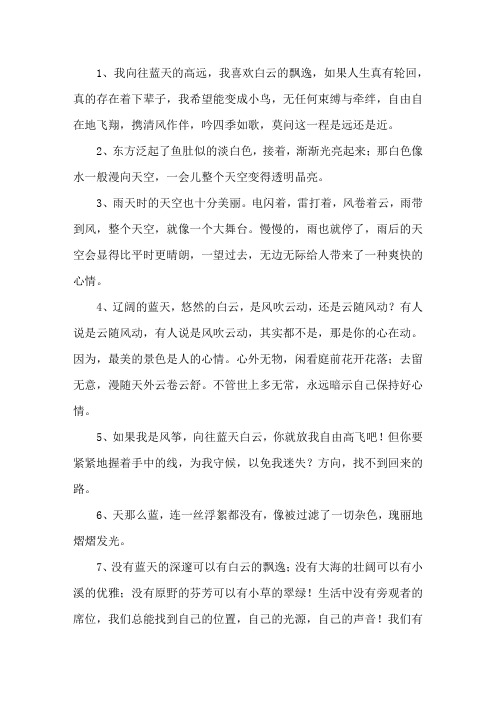 1、我向往蓝天的高远，我喜欢白云的飘逸，如果人生真有轮回，真的存在着下辈子，我希望能变成小鸟，无任何束缚与牵绊，自由自在地飞翔，携清风作伴，吟四季如歌，莫问这一程是远还是近。

2、东方泛起了鱼肚似的淡白色，接着，渐渐光亮起来；那白色像水一般漫向天空，一会儿整个天空变得透明晶亮。

3、雨天时的天空也十分美丽。电闪着，雷打着，风卷着云，雨带到风，整个天空，就像一个大舞台。慢慢的，雨也就停了，雨后的天空会显得比平时更晴朗，一望过去，无边无际给人带来了一种爽快的心情。

4、辽阔的蓝天，悠然的白云，是风吹云动，还是云随风动？有人说是云随风动，有人说是风吹云动，其实都不是，那是你的心在动。因为，最美的景色是人的心情。心外无物，闲看庭前花开花落；去留无意，漫随天外云卷云舒。不管世上多无常，永远暗示自己保持好心情。

5、如果我是风筝，向往蓝天白云，你就放我自由高飞吧！但你要紧紧地握着手中的线，为我守候，以免我迷失？方向，找不到回来的路。

6、天那么蓝，连一丝浮絮都没有，像被过滤了一切杂色，瑰丽地熠熠发光。

7、没有蓝天的深邃可以有白云的飘逸；没有大海的壮阔可以有小溪的优雅；没有原野的芬芳可以有小草的翠绿！生活中没有旁观者的席位，我们总能找到自己的位置，自己的光源，自己的声音！我们有